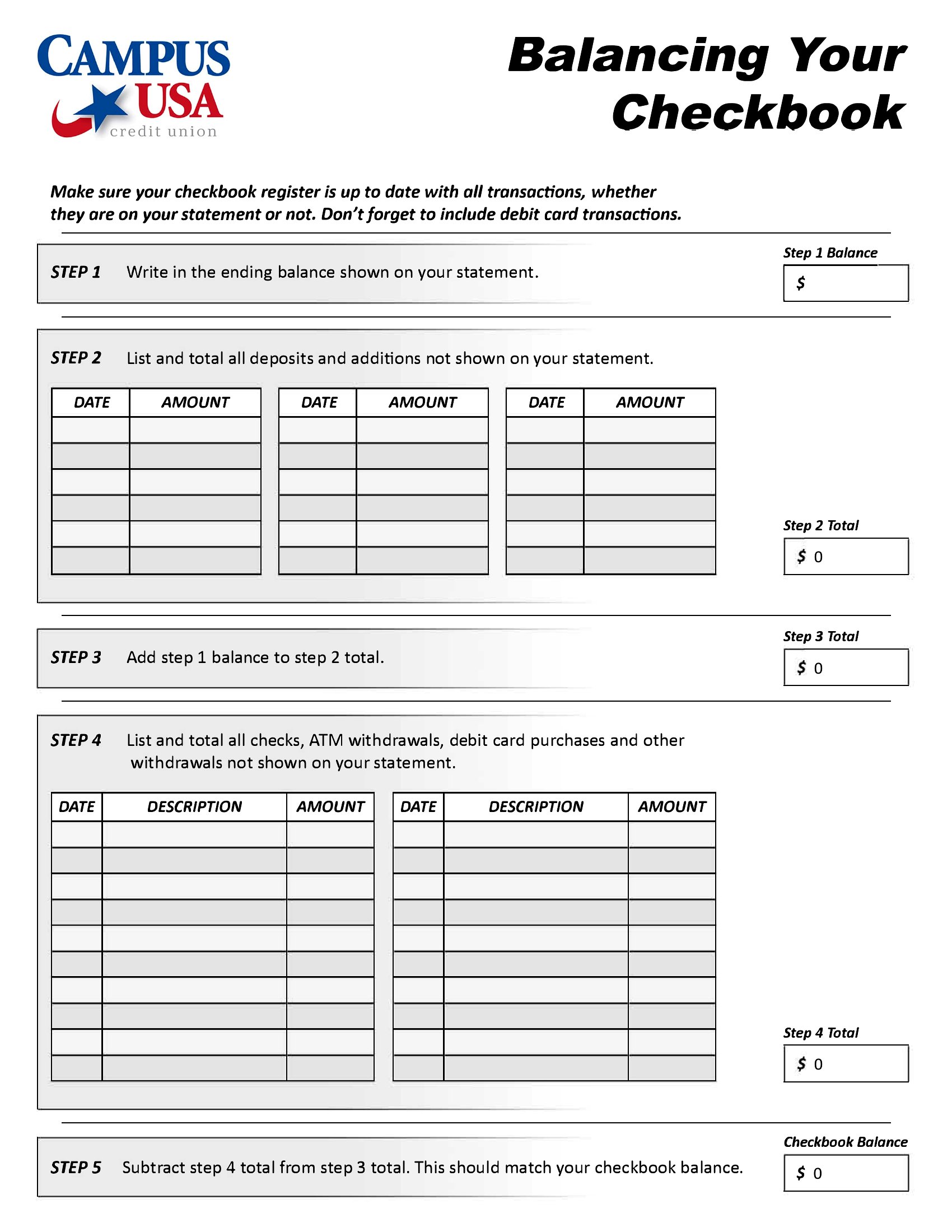 CAMPUS USA credit union

Balancing Your Checkbook

Make sure your checkbook register is up to date with all transactions, whether they are on your statement or not. Don't forget to include debit card transactions.

STEP 1 Write in the ending balance shown on your statement.

Step 1 Balance
$

STEP 2 List and total all deposits and additions not shown on your statement.

| DATE | AMOUNT |
|---|---|
| | |
| | |
| | |
| | |
| | |
| | |

| DATE | AMOUNT |
|---|---|
| | |
| | |
| | |
| | |
| | |
| | |

| DATE | AMOUNT |
|---|---|
| | |
| | |
| | |
| | |
| | |
| | |

Step 2 Total
$ 0

STEP 3 Add step 1 balance to step 2 total.

Step 3 Total
$ 0

STEP 4 List and total all checks, ATM withdrawals, debit card purchases and other withdrawals not shown on your statement.

| DATE | DESCRIPTION | AMOUNT |
|---|---|---|
| | | |
| | | |
| | | |
| | | |
| | | |
| | | |
| | | |
| | | |
| | | |
| | | |

| DATE | DESCRIPTION | AMOUNT |
|---|---|---|
| | | |
| | | |
| | | |
| | | |
| | | |
| | | |
| | | |
| | | |
| | | |
| | | |

Step 4 Total
$ 0

STEP 5 Subtract step 4 total from step 3 total. This should match your checkbook balance.

Checkbook Balance
$ 0